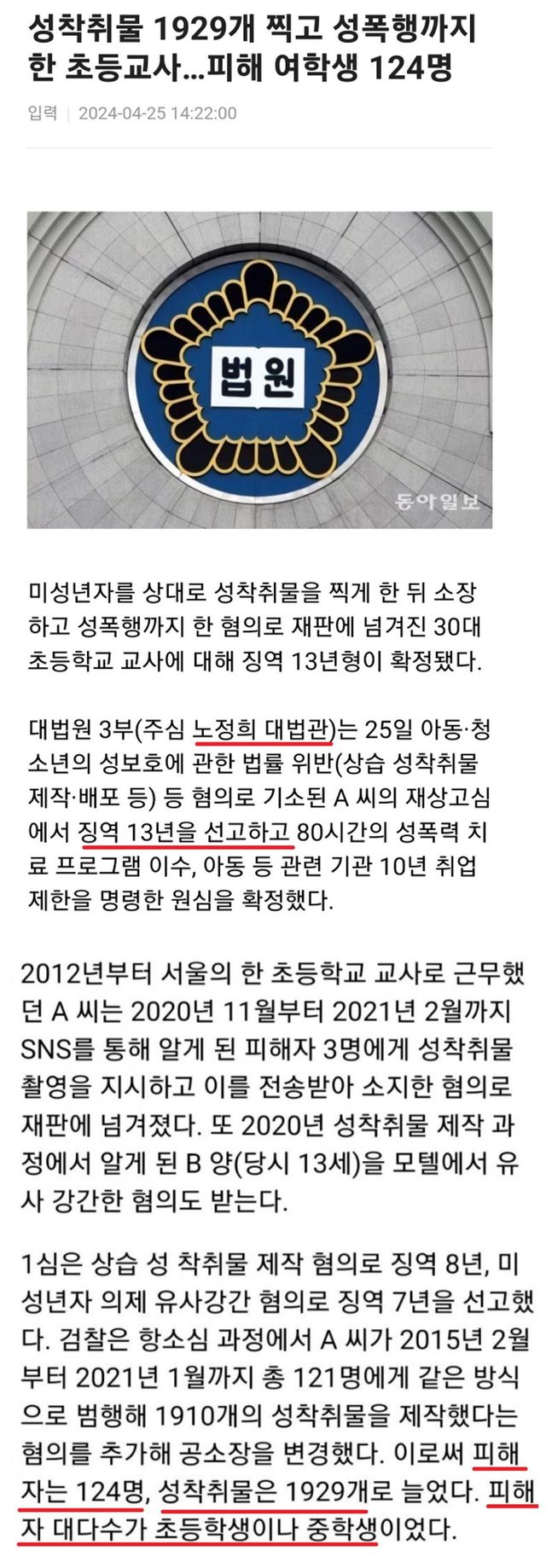 성착취물 1929개 찍고 성폭행까지 한 초등교사…피해 여학생 124명

입력 | 2024-04-25 14:22:00

법원

동아일보

미성년자를 상대로 성착취물을 찍게 한 뒤 소장하고 성폭행까지 한 혐의로 재판에 넘겨진 30대 초등학교 교사에 대해 징역 13년형이 확정됐다.

대법원 3부(주심 노정희 대법관)는 25일 아동·청소년의 성보호에 관한 법률 위반(상습 성착취물 제작·배포 등) 등 혐의로 기소된 A 씨의 재상고심에서 징역 13년을 선고하고 80시간의 성폭력 치료 프로그램 이수, 아동 등 관련 기관 10년 취업 제한을 명령한 원심을 확정했다.

2012년부터 서울의 한 초등학교 교사로 근무했던 A 씨는 2020년 11월부터 2021년 2월까지 SNS를 통해 알게 된 피해자 3명에게 성착취물 촬영을 지시하고 이를 전송받아 소지한 혐의로 재판에 넘겨졌다. 또 2020년 성착취물 제작 과정에서 알게 된 B 양(당시 13세)을 모텔에서 유사 강간한 혐의도 받는다.

1심은 상습 성 착취물 제작 혐의로 징역 8년, 미성년자 의제 유사강간 혐의로 징역 7년을 선고했다. 검찰은 항소심 과정에서 A 씨가 2015년 2월부터 2021년 1월까지 총 121명에게 같은 방식으로 범행해 1910개의 성착취물을 제작했다는 혐의를 추가해 공소장을 변경했다. 이로써 피해자는 124명, 성착취물은 1929개로 늘었다. 피해자 대다수가 초등학생이나 중학생이었다.